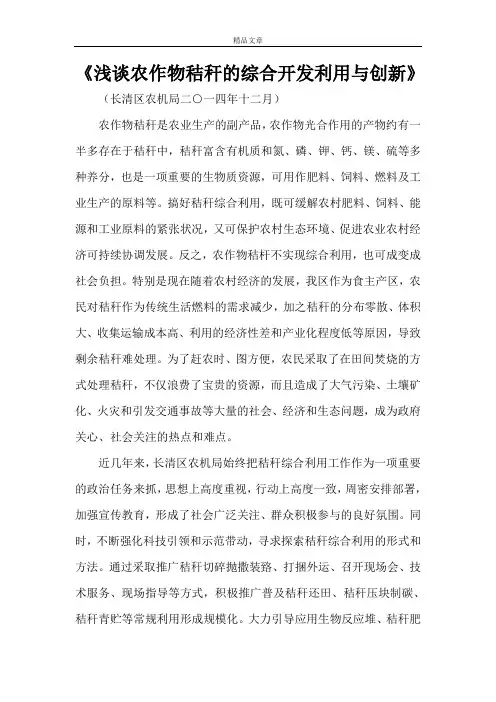 精品文章

《浅谈农作物秸秆的综合开发利用与创新》

（长清区农机局二〇一四年十二月）

农作物秸秆是农业生产的副产品，农作物光合作用的产物约有一半多存在于秸秆中，秸秆富含有机质和氮、磷、钾、钙、镁、硫等多种养分，也是一项重要的生物质资源，可用作肥料、饲料、燃料及工业生产的原料等。搞好秸秆综合利用，既可缓解农村肥料、饲料、能源和工业原料的紧张状况，又可保护农村生态环境、促进农业农村经济可持续协调发展。反之，农作物秸秆不实现综合利用，也可成变成社会负担。特别是现在随着农村经济的发展，我区作为食主产区，农民对秸秆作为传统生活燃料的需求减少，加之秸秆的分布零散、体积大、收集运输成本高、利用的经济性差和产业化程度低等原因，导致剩余秸秆难处理。为了赶农时、图方便，农民采取了在田间焚烧的方式处理秸秆，不仅浪费了宝贵的资源，而且造成了大气污染、土壤矿化、火灾和引发交通事故等大量的社会、经济和生态问题，成为政府关心、社会关注的热点和难点。

近几年来，长清区农机局始终把秸秆综合利用工作作为一项重要的政治任务来抓，思想上高度重视，行动上高度一致，周密安排部署，加强宣传教育，形成了社会广泛关注、群众积极参与的良好氛围。同时，不断强化科技引领和示范带动，寻求探索秸秆综合利用的形式和方法。通过采取推广秸秆切碎抛撒装路、打捆外运、召开现场会、技术服务、现场指导等方式，积极推广普及秸秆还田、秸秆压块制碳、秸秆青贮等常规利用形成规模化。大力引导应用生物反应堆、秸秆肥